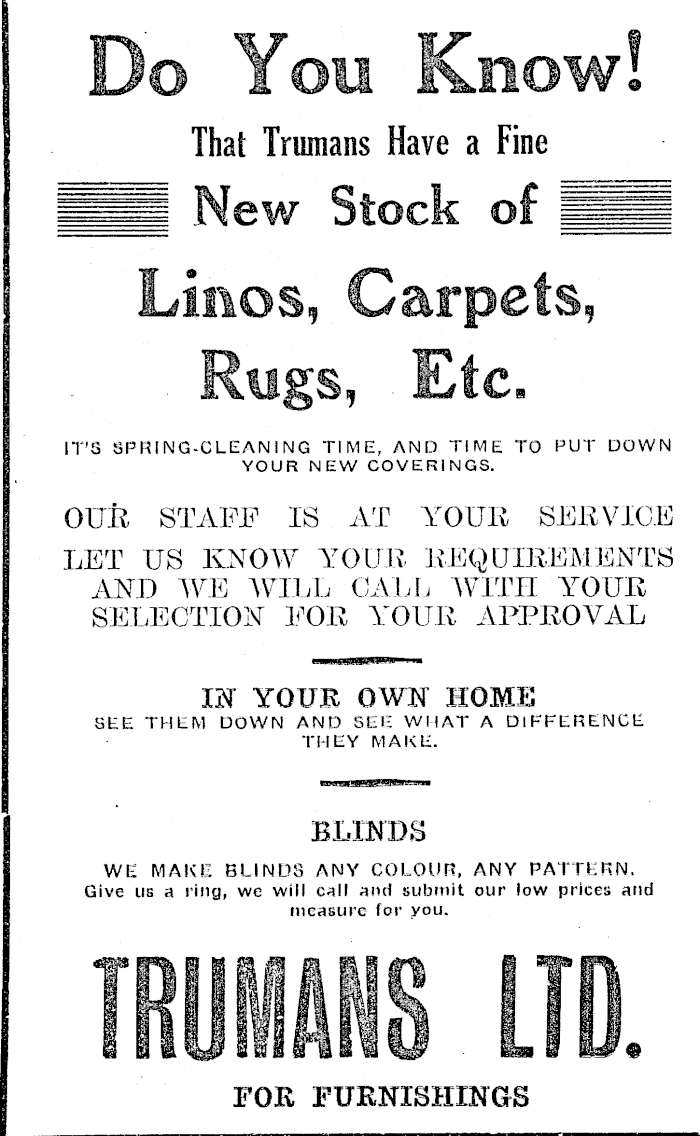 Do You Know!

That Trumans Have a Fine

New Stock of

Linos, Carpets, Rugs, Etc.

IT'S SPRING-CLEANING TIME, AND TIME TO PUT DOWN YOUR NEW COVERINGS.

OUR STAFF IS AT YOUR SERVICE LET US KNOW YOUR REQUIREMENTS AND WE WILL CALL WITH YOUR SELECTION FOR YOUR APPROVAL

IN YOUR OWN HOME
SEE THEM DOWN AND SEE WHAT A DIFFERENCE THEY MAKE.

BLINDS
WE MAKE BLINDS ANY COLOUR, ANY PATTERN. Give us a ring, we will call and submit our low prices and measure for you.

TRUMANS LTD.

FOR FURNISHINGS